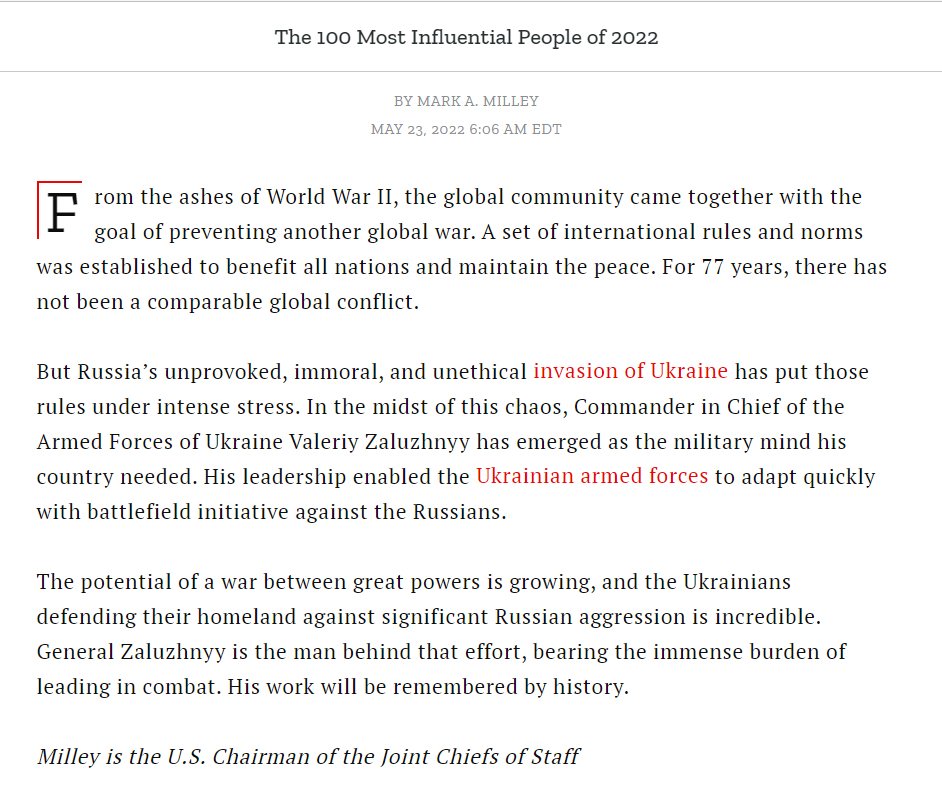 The 100 Most Influential People of 2022

BY MARK A. MILLEY

MAY 23, 2022 6:06 AM EDT

From the ashes of World War II, the global community came together with the goal of preventing another global war. A set of international rules and norms was established to benefit all nations and maintain the peace. For 77 years, there has not been a comparable global conflict.

But Russia's unprovoked, immoral, and unethical invasion of Ukraine has put those rules under intense stress. In the midst of this chaos, Commander in Chief of the Armed Forces of Ukraine Valeriy Zaluzhnyy has emerged as the military mind his country needed. His leadership enabled the Ukrainian armed forces to adapt quickly with battlefield initiative against the Russians.

The potential of a war between great powers is growing, and the Ukrainians defending their homeland against significant Russian aggression is incredible. General Zaluzhnyy is the man behind that effort, bearing the immense burden of leading in combat. His work will be remembered by history.

Milley is the U.S. Chairman of the Joint Chiefs of Staff